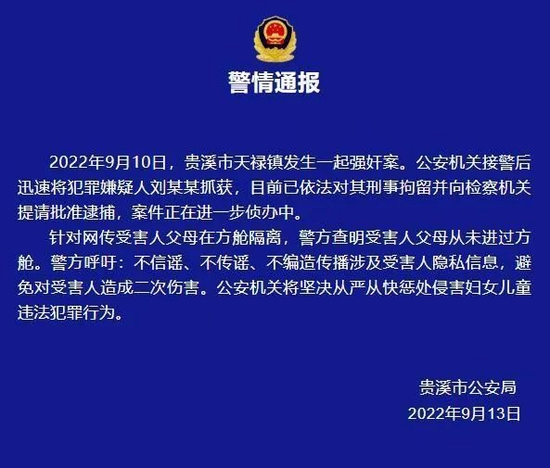 警情通报

2022年9月10日，贵溪市天禄镇发生一起强奸案。公安机关接警后迅速将犯罪嫌疑人刘某某抓获，目前已依法对其刑事拘留并向检察机关提请批准逮捕，案件正在进一步侦办中。

针对网传受害人父母在方舱隔离，警方查明受害人父母从未进过方舱。警方呼吁：不信谣、不传谣、不编造传播涉及受害人隐私信息，避免对受害人造成二次伤害。公安机关将坚决从严从快惩处侵害妇女儿童违法犯罪行为。

贵溪市公安局
2022年9月13日